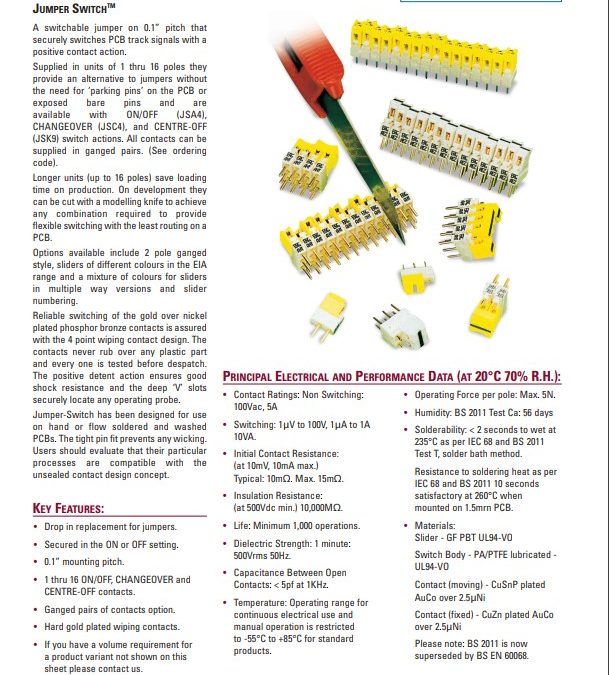 JUMPER SWITCH™

A switchable jumper on 0.1" pitch that securely switches PCB track signals with a positive contact action.

Supplied in units of 1 thru 16 poles they provide an alternative to jumpers without the need for 'parking pins' on the PCB or exposed bare pins and are available with ON/OFF (JSA4), CHANGEOVER (JSC4), and CENTRE-OFF (JSK9) switch actions. All contacts can be supplied in ganged pairs. (See ordering code).

Longer units (up to 16 poles) save loading time on production. On development they can be cut with a modelling knife to achieve any combination required to provide flexible switching with the least routing on a PCB.

Options available include 2 pole ganged style, sliders of different colours in the EIA range and a mixture of colours for sliders in multiple way versions and slider numbering.

Reliable switching of the gold over nickel plated phosphor bronze contacts is assured with the 4 point wiping contact design. The contacts never rub over any plastic part and every one is tested before despatch. The positive detent action ensures good shock resistance and the deep 'V' slots securely locate any operating probe.

Jumper-Switch has been designed for use on hand or flow soldered and washed PCBs. The tight pin fit prevents any wicking. Users should evaluate that their particular processes are compatible with the unsealed contact design concept.

KEY FEATURES:
• Drop in replacement for jumpers.
• Secured in the ON or OFF setting.
• 0.1" mounting pitch.
• 1 thru 16 ON/OFF, CHANGEOVER and CENTRE-OFF contacts.
• Ganged pairs of contacts option.
• Hard gold plated wiping contacts.
• If you have a volume requirement for a product variant not shown on this sheet please contact us.

PRINCIPAL ELECTRICAL AND PERFORMANCE DATA (AT 20°C 70% R.H.):
• Contact Ratings: Non Switching: 100Vac, 5A
• Switching: 1μV to 100V, 1μA to 1A 10VA.
• Initial Contact Resistance: (at 10mV, 10mA max.) Typical: 10mΩ. Max. 15mΩ.
• Insulation Resistance: (at 500Vdc min.) 10,000MΩ.
• Life: Minimum 1,000 operations.
• Dielectric Strength: 1 minute: 500Vrms 50Hz.
• Capacitance Between Open Contacts: < 5pf at 1KHz.
• Temperature: Operating range for continuous electrical use and manual operation is restricted to -55°C to +85°C for standard products.

• Operating Force per pole: Max. 5N.
• Humidity: BS 2011 Test Ca: 56 days
• Solderability: < 2 seconds to wet at 235°C as per IEC 68 and BS 2011 Test T, solder bath method.

Resistance to soldering heat as per IEC 68 and BS 2011 10 seconds satisfactory at 260°C when mounted on 1.5mrn PCB.

• Materials:
Slider - GF PBT UL94-VO

Switch Body - PA/PTFE lubricated - UL94-VO

Contact (moving) - CuSnP plated AuCo over 2.5μNi

Contact (fixed) - CuZn plated AuCo over 2.5μNi

Please note: BS 2011 is now superseded by BS EN 60068.